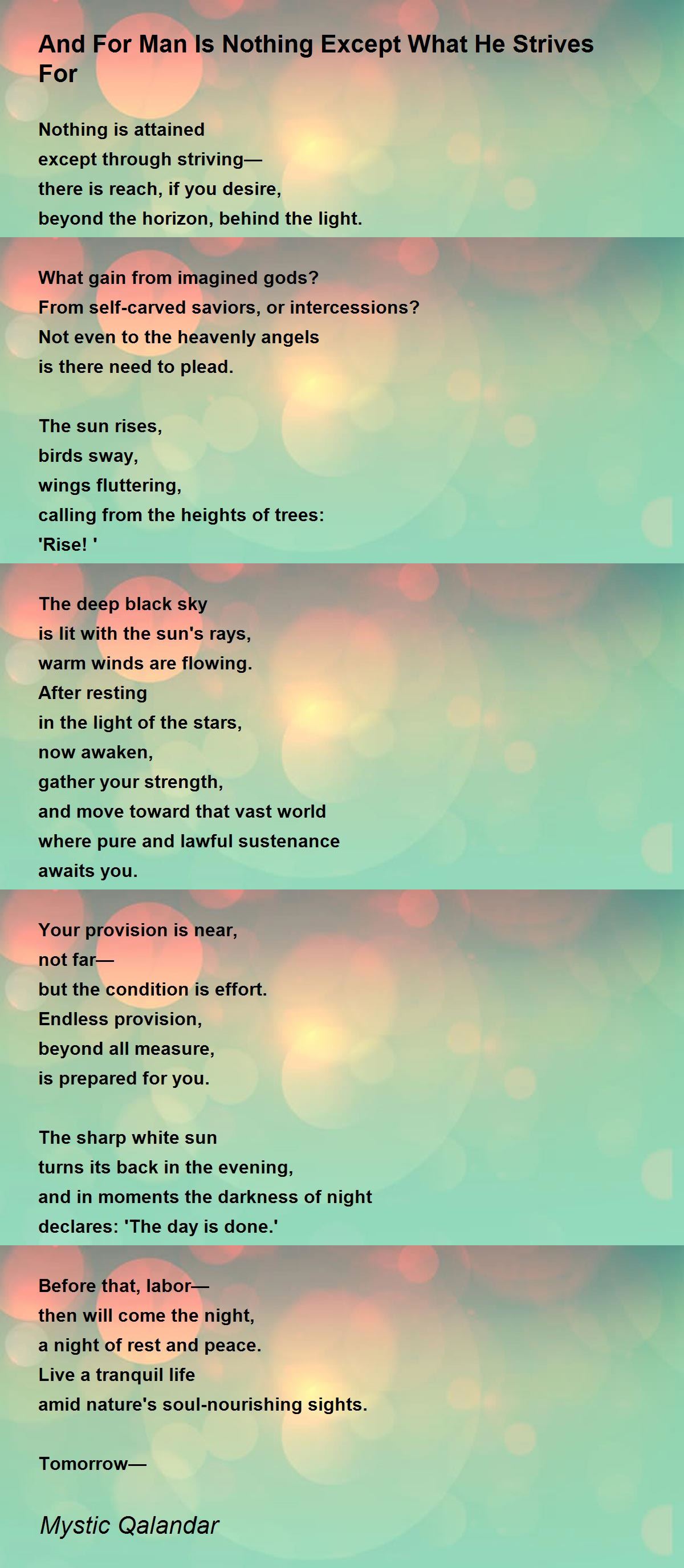 And For Man Is Nothing Except What He Strives For

Nothing is attained
except through striving—
there is reach, if you desire,
beyond the horizon, behind the light.

What gain from imagined gods?
From self-carved saviors, or intercessions?
Not even to the heavenly angels
is there need to plead.

The sun rises,
birds sway,
wings fluttering,
calling from the heights of trees:
'Rise! '

The deep black sky
is lit with the sun's rays,
warm winds are flowing.
After resting
in the light of the stars,
now awaken,
gather your strength,
and move toward that vast world
where pure and lawful sustenance
awaits you.

Your provision is near,
not far—
but the condition is effort.
Endless provision,
beyond all measure,
is prepared for you.

The sharp white sun
turns its back in the evening,
and in moments the darkness of night
declares: 'The day is done.'

Before that, labor—
then will come the night,
a night of rest and peace.
Live a tranquil life
amid nature's soul-nourishing sights.

Tomorrow—

Mystic Qalandar